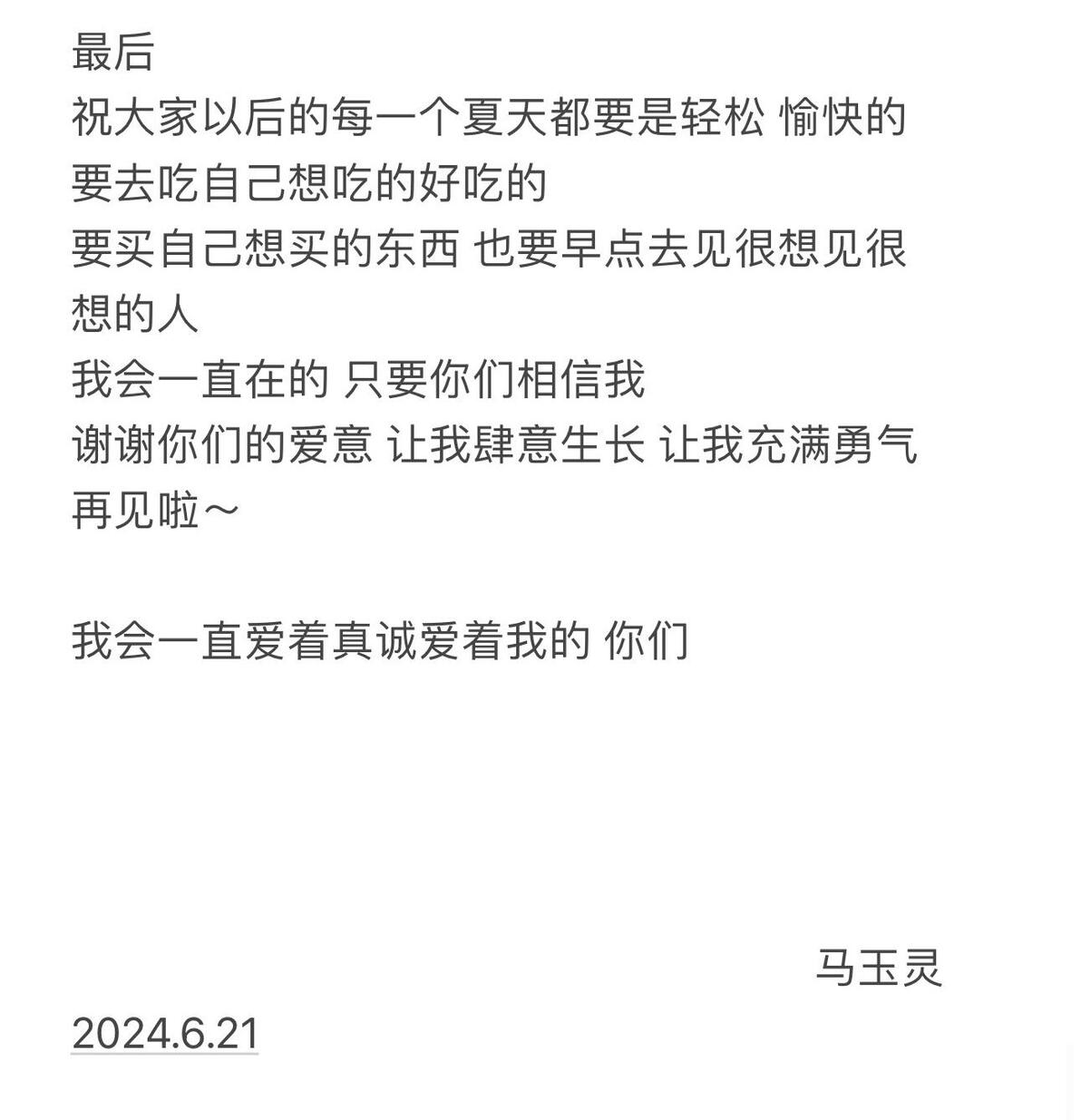 最后
祝大家以后的每一个夏天都要是轻松 愉快的
要去吃自己想吃的好吃的
要买自己想买的东西 也要早点去见很想见很想的人
我会一直在的 只要你们相信我
谢谢你们的爱意 让我肆意生长 让我充满勇气
再见啦～

我会一直爱着真诚爱着我的 你们

马玉灵

2024.6.21